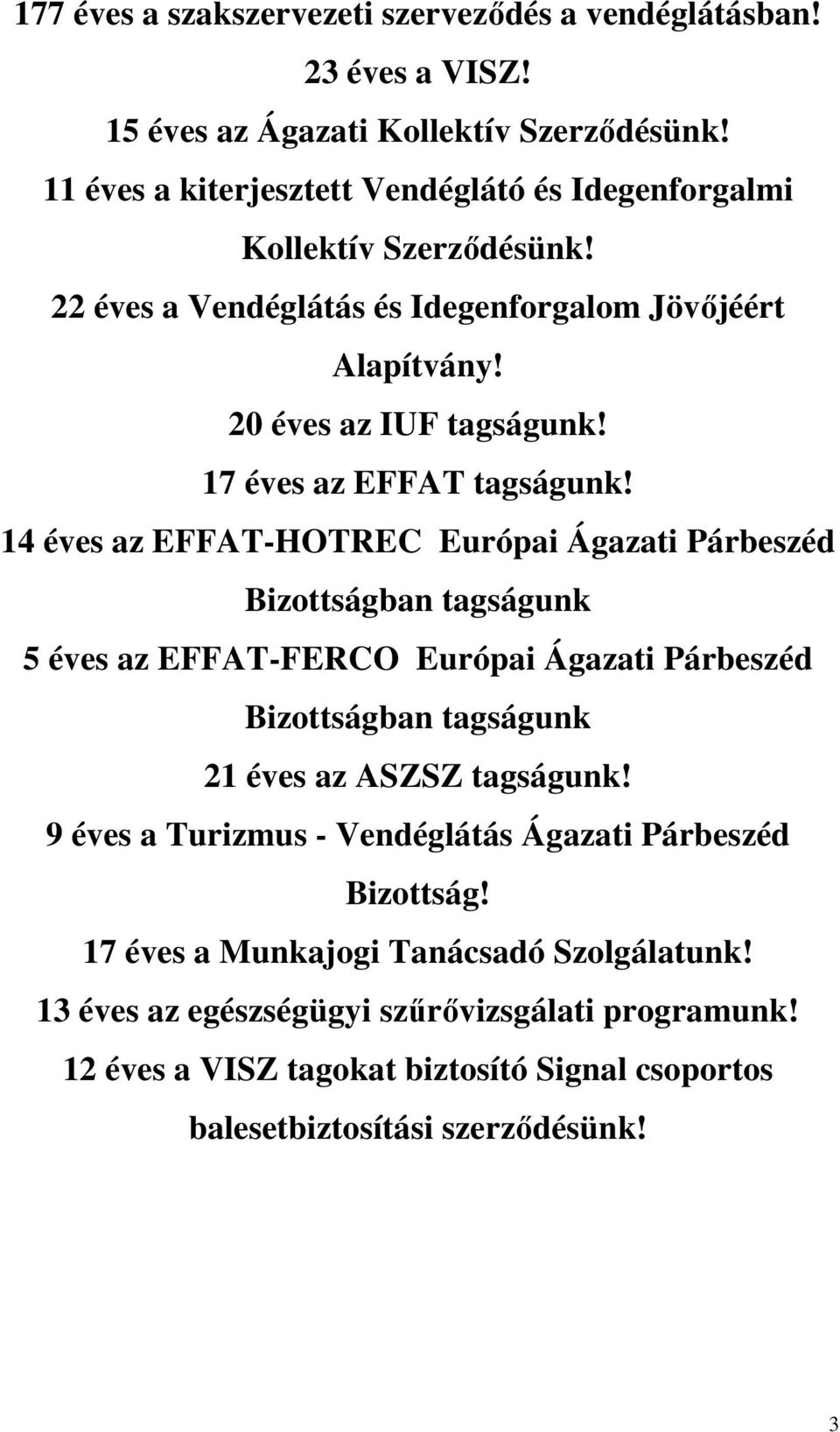 177 éves a szakszervezeti szerveződés a vendéglátásban!

23 éves a VISZ!

15 éves az Ágazati Kollektív Szerződésünk!

11 éves a kiterjesztett Vendéglátó és Idegenforgalmi Kollektív Szerződésünk!

22 éves a Vendéglátás és Idegenforgalom Jövőjéért Alapítvány!

20 éves az IUF tagságunk!

17 éves az EFFAT tagságunk!

14 éves az EFFAT-HOTREC Európai Ágazati Párbeszéd Bizottságban tagságunk

5 éves az EFFAT-FERCO Európai Ágazati Párbeszéd Bizottságban tagságunk

21 éves az ASZSZ tagságunk!

9 éves a Turizmus - Vendéglátás Ágazati Párbeszéd Bizottság!

17 éves a Munkajogi Tanácsadó Szolgálatunk!

13 éves az egészségügyi szűrővizsgálati programunk!

12 éves a VISZ tagokat biztosító Signal csoportos balesetbiztosítási szerződésünk!

3